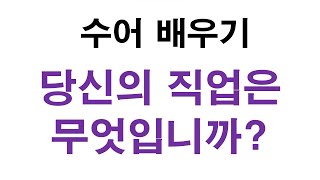 수어 배우기

당신의 직업은 무엇입니까?